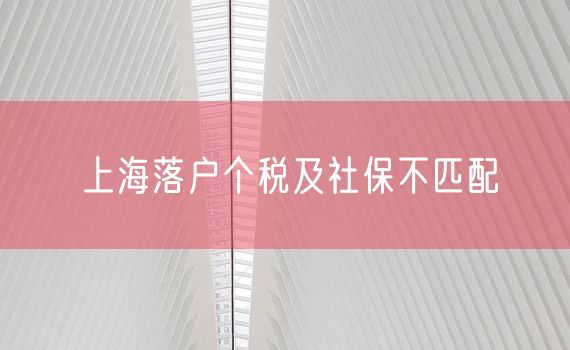 上海落户个税及社保不匹配